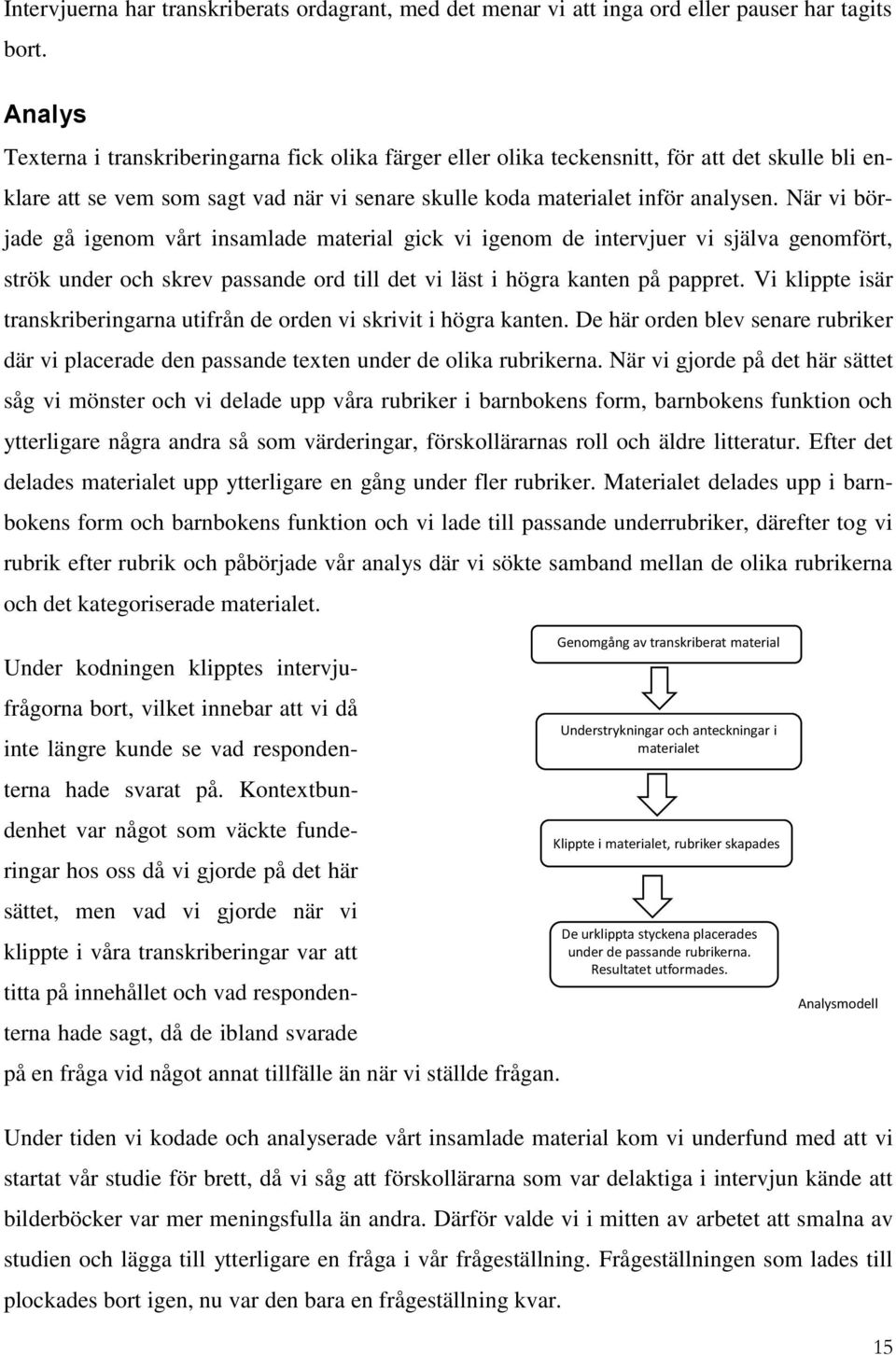 Intervjuerna har transkriberats ordagrant, med det menar vi att inga ord eller pauser har tagits bort.

Analys

Texterna i transkriberingarna fick olika färger eller olika teckensnitt, för att det skulle bli enklare att se vem som sagt vad när vi senare skulle koda materialet inför analysen. När vi började gå igenom vårt insamlade material gick vi igenom de intervjuer vi själva genomfört, strök under och skrev passande ord till det vi läst i högra kanten på pappret. Vi klippte isär transkriberingarna utifrån de orden vi skrivit i högra kanten. De här orden blev senare rubriker där vi placerade den passande texten under de olika rubrikerna. När vi gjorde på det här sättet såg vi mönster och vi delade upp våra rubriker i barnbokens form, barnbokens funktion och ytterligare några andra så som värderingar, förskollärarnas roll och äldre litteratur. Efter det delades materialet upp ytterligare en gång under fler rubriker. Materialet delades upp i barnbokens form och barnbokens funktion och vi lade till passande underrubriker, därefter tog vi rubrik efter rubrik och påbörjade vår analys där vi sökte samband mellan de olika rubrikerna och det kategoriserade materialet.

Under kodningen klipptes intervjufrågorna bort, vilket innebar att vi då inte längre kunde se vad respondenterna hade svarat på. Kontextbundenhet var något som väckte funderingar hos oss då vi gjorde på det här sättet, men vad vi gjorde när vi klippte i våra transkriberingar var att titta på innehållet och vad respondenterna hade sagt, då de ibland svarade på en fråga vid något annat tillfälle än när vi ställde frågan.

Genomgång av transkriberat material

Understrykningar och anteckningar i materialet

Klippte i materialet, rubriker skapades

De urklippta styckena placerades under de passande rubrikerna. Resultatet utformades.

Analysmodell

Under tiden vi kodade och analyserade vårt insamlade material kom vi underfund med att vi startat vår studie för brett, då vi såg att förskollärarna som var delaktiga i intervjun kände att bilderböcker var mer meningsfulla än andra. Därför valde vi i mitten av arbetet att smalna av studien och lägga till ytterligare en fråga i vår frågeställning. Frågeställningen som lades till plockades bort igen, nu var den bara en frågeställning kvar.

15